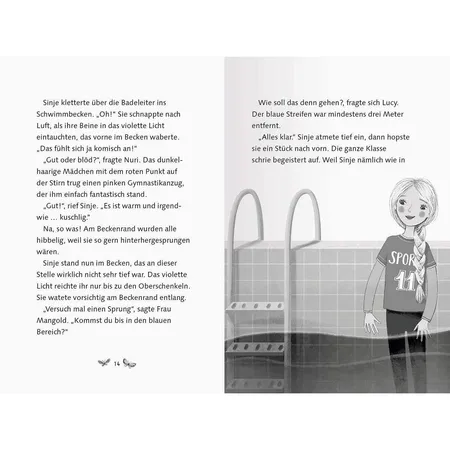 Sinje kletterte über die Badeleiter ins Schwimmbecken. „Oh!" Sie schnappte nach Luft, als ihre Beine in das violette Licht eintauchten, das vorne im Becken waberte. „Das fühlt sich ja komisch an!"

„Gut oder blöd?", fragte Nuri. Das dunkelhaarige Mädchen mit dem roten Punkt auf der Stirn trug einen pinken Gymnastikanzug, der ihm einfach fantastisch stand.

„Gut!", rief Sinje. „Es ist warm und irgendwie … kuschlig."

Na, so was! Am Beckenrand wurden alle hibbelig, weil sie so gern hinterhergesprungen wären.

Sinje stand nun im Becken, das an dieser Stelle wirklich nicht sehr tief war. Das violette Licht reichte ihr nur bis zu den Oberschenkeln. Sie watete vorsichtig am Beckenrand entlang.

„Versuch mal einen Sprung", sagte Frau Mangold. „Kommst du bis in den blauen Bereich?"

14

Wie soll das denn gehen?, fragte sich Lucy. Der blaue Streifen war mindestens drei Meter entfernt.

„Alles klar." Sinje atmete tief ein, dann hopste sie ein Stück nach vorn. Die ganze Klasse schrie begeistert auf. Weil Sinje nämlich wie in

SPOR
11